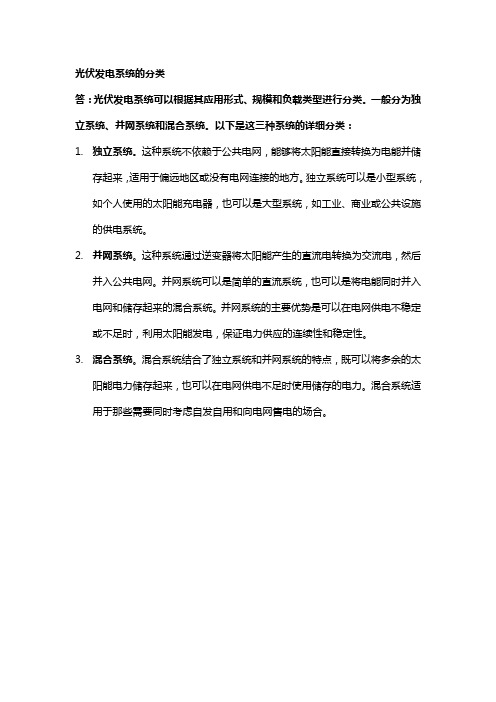 光伏发电系统的分类

答：光伏发电系统可以根据其应用形式、规模和负载类型进行分类。一般分为独立系统、并网系统和混合系统。以下是这三种系统的详细分类：

1. 独立系统。这种系统不依赖于公共电网，能够将太阳能直接转换为电能并储存起来，适用于偏远地区或没有电网连接的地方。独立系统可以是小型系统，如个人使用的太阳能充电器，也可以是大型系统，如工业、商业或公共设施的供电系统。

2. 并网系统。这种系统通过逆变器将太阳能产生的直流电转换为交流电，然后并入公共电网。并网系统可以是简单的直流系统，也可以是将电能同时并入电网和储存起来的混合系统。并网系统的主要优势是可以在电网供电不稳定或不足时，利用太阳能发电，保证电力供应的连续性和稳定性。

3. 混合系统。混合系统结合了独立系统和并网系统的特点，既可以将多余的太阳能电力储存起来，也可以在电网供电不足时使用储存的电力。混合系统适用于那些需要同时考虑自发自用和向电网售电的场合。